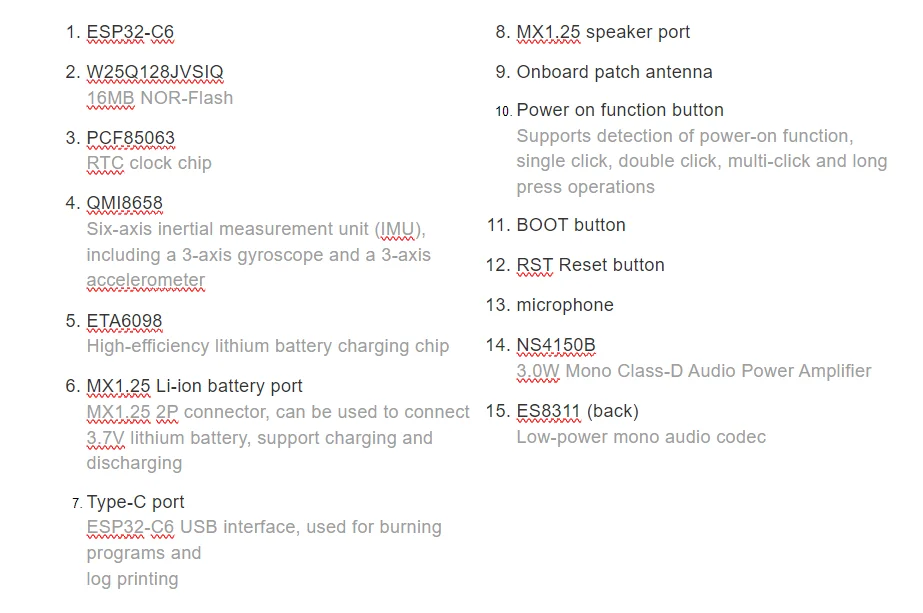 1. ESP32-C6

2. W25Q128JVSIQ
16MB NOR-Flash

3. PCF85063
RTC clock chip

4. QMI8658
Six-axis inertial measurement unit (IMU), including a 3-axis gyroscope and a 3-axis accelerometer

5. ETA6098
High-efficiency lithium battery charging chip

6. MX1.25 Li-ion battery port
MX1.25 2P connector, can be used to connect 3.7V lithium battery, support charging and discharging

7. Type-C port
ESP32-C6 USB interface, used for burning programs and
log printing

8. MX1.25 speaker port

9. Onboard patch antenna

10. Power on function button
Supports detection of power-on function, single click, double click, multi-click and long press operations

11. BOOT button

12. RST Reset button

13. microphone

14. NS4150B
3.0W Mono Class-D Audio Power Amplifier

15. ES8311 (back)
Low-power mono audio codec